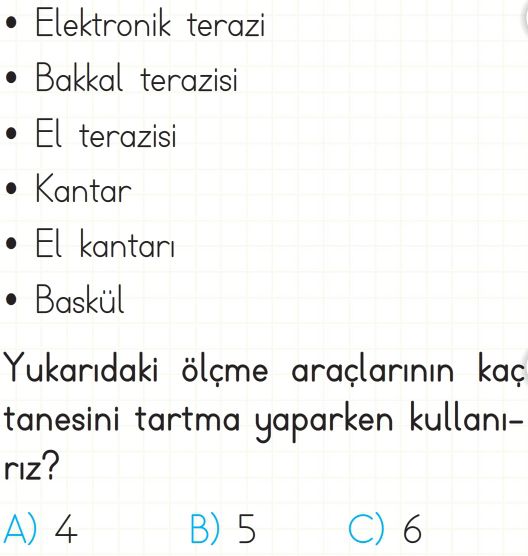 • Elektronik terazi
• Bakkal terazisi
• El terazisi
• Kantar
• El kantarı
• Baskül

Yukarıdaki ölçme araçlarının kaç tanesini tartma yaparken kullanırız?

A) 4 B) 5 C) 6